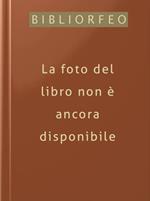 BIBLIORFEO

La foto del libro non è ancora disponibile